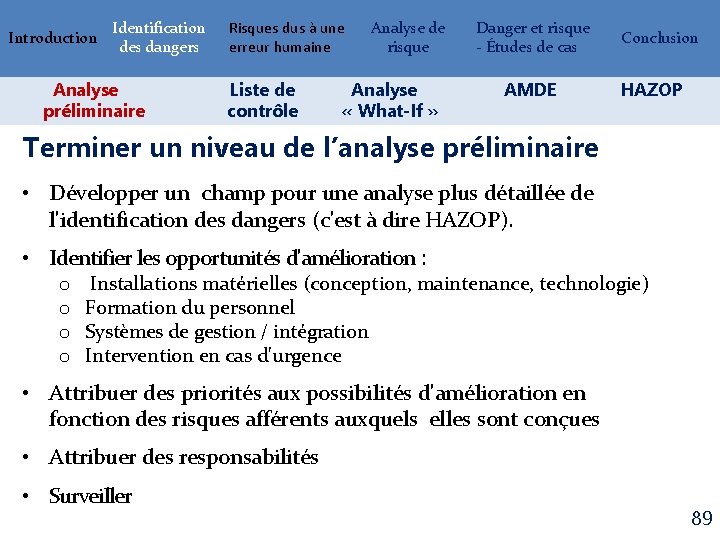 Introduction Identification des dangers Risques dus à une erreur humaine Analyse de risque Danger et risque - Études de cas Conclusion

Analyse préliminaire Liste de contrôle Analyse « What-If » AMDE HAZOP

Terminer un niveau de l'analyse préliminaire

• Développer un champ pour une analyse plus détaillée de l'identification des dangers (c'est à dire HAZOP).

• Identifier les opportunités d'amélioration :
o Installations matérielles (conception, maintenance, technologie)
o Formation du personnel
o Systèmes de gestion / intégration
o Intervention en cas d'urgence

• Attribuer des priorités aux possibilités d'amélioration en fonction des risques afférents auxquels elles sont conçues

• Attribuer des responsabilités

• Surveiller

89